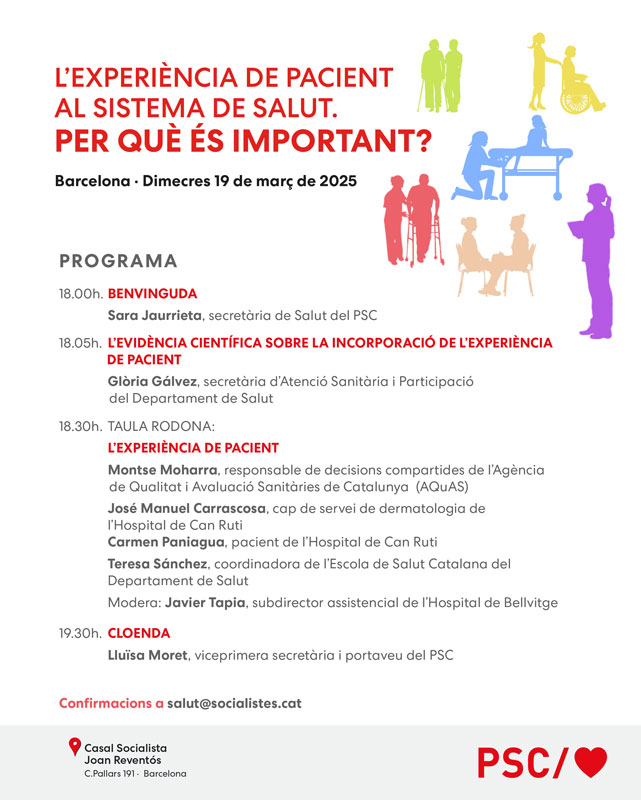 L'EXPERIÈNCIA DE PACIENT AL SISTEMA DE SALUT.
PER QUÈ ÉS IMPORTANT?

Barcelona · Dimecres 19 de març de 2025

PROGRAMA

18.00h. BENVINGUDA
Sara Jaurrieta, secretària de Salut del PSC

18.05h. L'EVIDÈNCIA CIENTÍFICA SOBRE LA INCORPORACIÓ DE L'EXPERIÈNCIA DE PACIENT
Glòria Gálvez, secretària d'Atenció Sanitària i Participació del Departament de Salut

18.30h. TAULA RODONA:
L'EXPERIÈNCIA DE PACIENT
Montse Moharra, responsable de decisions compartides de l'Agència de Qualitat i Avaluació Sanitàries de Catalunya (AQuAS)
José Manuel Carrascosa, cap de servei de dermatologia de l'Hospital de Can Ruti
Carmen Paniagua, pacient de l'Hospital de Can Ruti
Teresa Sánchez, coordinadora de l'Escola de Salut Catalana del Departament de Salut
Modera: Javier Tapia, subdirector assistencial de l'Hospital de Bellvitge

19.30h. CLOENDA
Lluïsa Moret, viceprimera secretària i portaveu del PSC

Confirmacions a salut@socialistes.cat

Casal Socialista Joan Reventós
C.Pallars 191 · Barcelona

PSC/